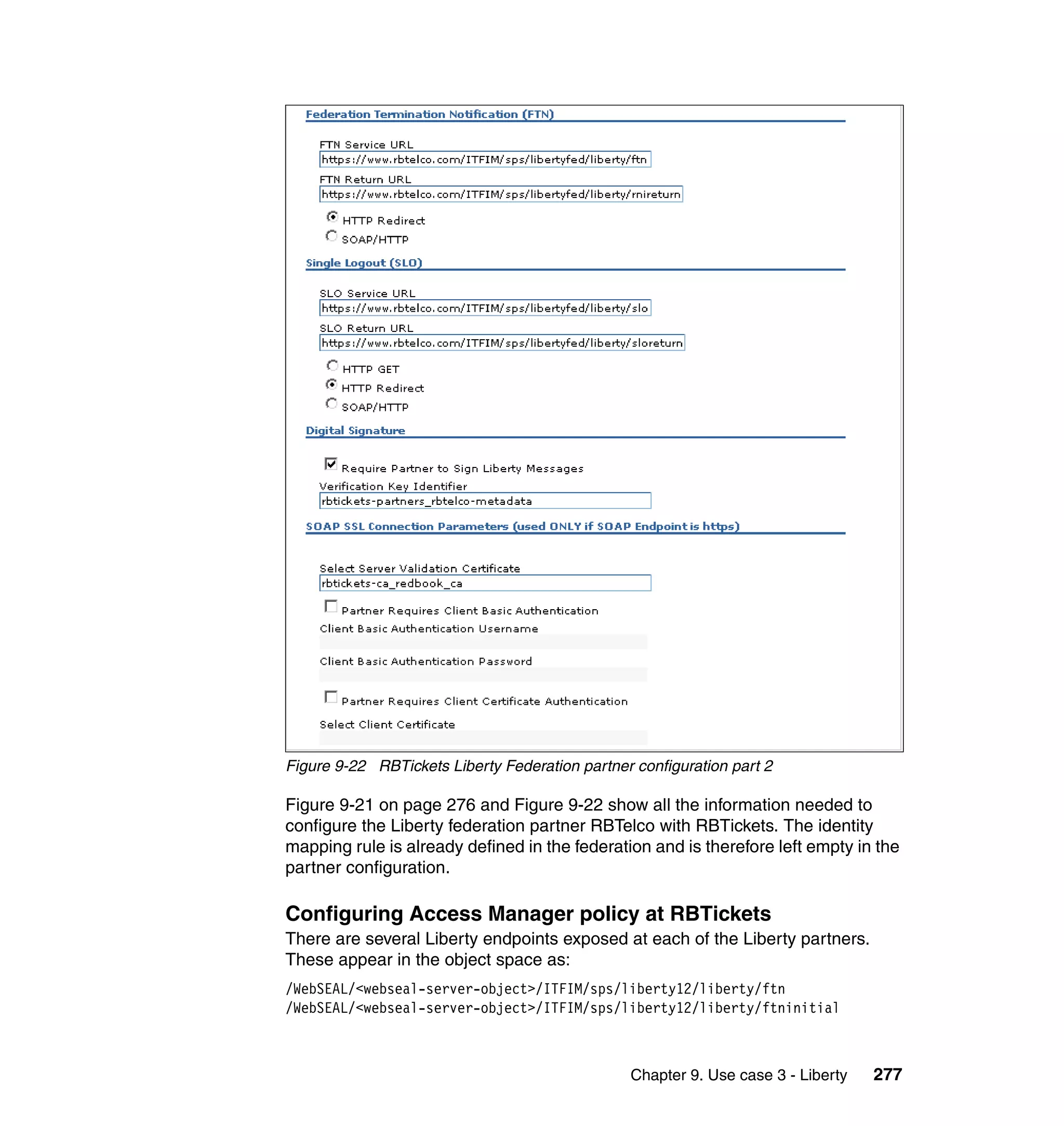 Federation Termination Notification (FTN)

FTN Service URL
https://www.rbtelco.com/ITFIM/sps/libertyfed/liberty/ftn

FTN Return URL
https://www.rbtelco.com/ITFIM/sps/libertyfed/liberty/rnireturn

HTTP Redirect
SOAP/HTTP

Single Logout (SLO)

SLO Service URL
https://www.rbtelco.com/ITFIM/sps/libertyfed/liberty/slo

SLO Return URL
https://www.rbtelco.com/ITFIM/sps/libertyfed/liberty/sloreturn

HTTP GET
HTTP Redirect
SOAP/HTTP

Digital Signature

Require Partner to Sign Liberty Messages

Verification Key Identifier
rbtickets-partners_rbtelco-metadata

SOAP SSL Connection Parameters (used ONLY if SOAP Endpoint is https)

Select Server Validation Certificate
rbtickets-ca_redbook_ca

Partner Requires Client Basic Authentication

Client Basic Authentication Username

Client Basic Authentication Password

Partner Requires Client Certificate Authentication

Select Client Certificate

Figure 9-22 RBTickets Liberty Federation partner configuration part 2

Figure 9-21 on page 276 and Figure 9-22 show all the information needed to configure the Liberty federation partner RBTelco with RBTickets. The identity mapping rule is already defined in the federation and is therefore left empty in the partner configuration.

Configuring Access Manager policy at RBTickets

There are several Liberty endpoints exposed at each of the Liberty partners. These appear in the object space as:

/WebSEAL/<webseal-server-object>/ITFIM/sps/liberty12/liberty/ftn
/WebSEAL/<webseal-server-object>/ITFIM/sps/liberty12/liberty/ftninitial

Chapter 9. Use case 3 - Liberty 277